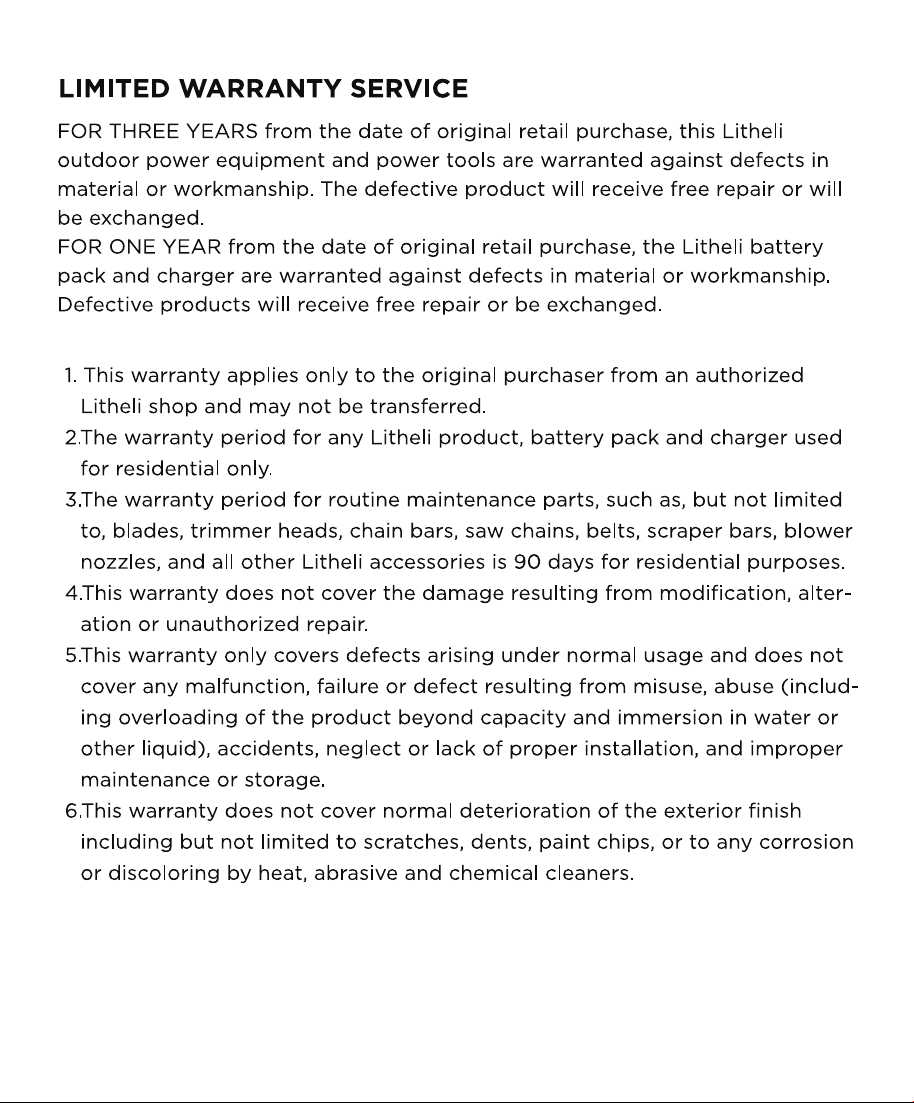 LIMITED WARRANTY SERVICE

FOR THREE YEARS from the date of original retail purchase, this Litheli outdoor power equipment and power tools are warranted against defects in material or workmanship. The defective product will receive free repair or will be exchanged.

FOR ONE YEAR from the date of original retail purchase, the Litheli battery pack and charger are warranted against defects in material or workmanship. Defective products will receive free repair or be exchanged.

1. This warranty applies only to the original purchaser from an authorized Litheli shop and may not be transferred.
2.The warranty period for any Litheli product, battery pack and charger used for residential only.
3.The warranty period for routine maintenance parts, such as, but not limited to, blades, trimmer heads, chain bars, saw chains, belts, scraper bars, blower nozzles, and all other Litheli accessories is 90 days for residential purposes.
4.This warranty does not cover the damage resulting from modification, alteration or unauthorized repair.
5.This warranty only covers defects arising under normal usage and does not cover any malfunction, failure or defect resulting from misuse, abuse (including overloading of the product beyond capacity and immersion in water or other liquid), accidents, neglect or lack of proper installation, and improper maintenance or storage.
6.This warranty does not cover normal deterioration of the exterior finish including but not limited to scratches, dents, paint chips, or to any corrosion or discoloring by heat, abrasive and chemical cleaners.